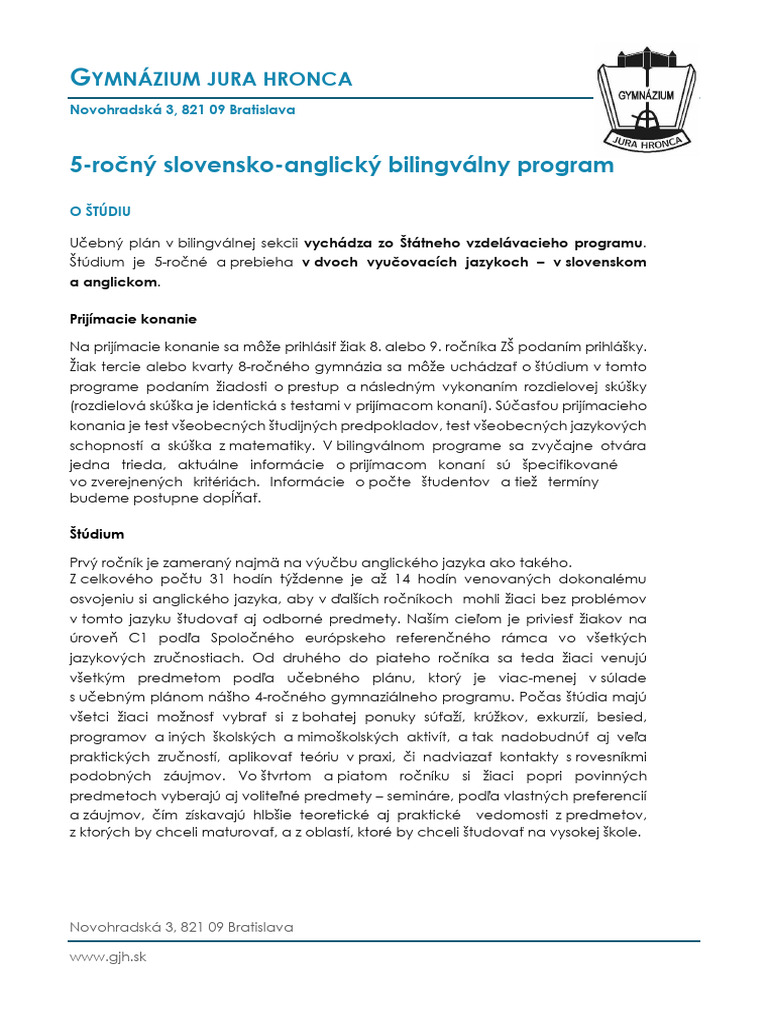 GYMNÁZIUM JURA HRONCA
Novohradská 3, 821 09 Bratislava

GYMNÁZIUM
JURA HRONCA

5-ročný slovensko-anglický bilingválny program

O ŠTÚDIU

Učebný plán v bilingválnej sekcii vychádza zo Štátneho vzdelávacieho programu. Štúdium je 5-ročné a prebieha v dvoch vyučovacích jazykoch – v slovenskom a anglickom.

Prijímacie konanie

Na prijímacie konanie sa môže prihlásiť žiak 8. alebo 9. ročníka ZŠ podaním prihlášky. Žiak tercie alebo kvarty 8-ročného gymnázia sa môže uchádzať o štúdium v tomto programe podaním žiadosti o prestup a následným vykonaním rozdielovej skúšky (rozdielová skúška je identická s testami v prijímacom konaní). Súčasťou prijímacieho konania je test všeobecných študijných predpokladov, test všeobecných jazykových schopností a skúška z matematiky. V bilingválnom programe sa zvyčajne otvára jedna trieda, aktuálne informácie o prijímacom konaní sú špecifikované vo zverejnených kritériách. Informácie o počte študentov a tiež termíny budeme postupne dopĺňať.

Štúdium

Prvý ročník je zameraný najmä na výučbu anglického jazyka ako takého.
Z celkového počtu 31 hodín týždenne je až 14 hodín venovaných dokonalému osvojeniu si anglického jazyka, aby v ďalších ročníkoch mohli žiaci bez problémov v tomto jazyku študovať aj odborné predmety. Naším cieľom je priviesť žiakov na úroveň C1 podľa Spoločného európskeho referenčného rámca vo všetkých jazykových zručnostiach. Od druhého do piateho ročníka sa teda žiaci venujú všetkým predmetom podľa učebného plánu, ktorý je viac-menej v súlade s učebným plánom nášho 4-ročného gymnaziálneho programu. Počas štúdia majú všetci žiaci možnosť vybrať si z bohatej ponuky súťaží, krúžkov, exkurzií, besied, programov a iných školských a mimoškolských aktivít, a tak nadobudnúť aj veľa praktických zručností, aplikovať teóriu v praxi, či nadviazať kontakty s rovesníkmi podobných záujmov. Vo štvrtom a piatom ročníku si žiaci popri povinných predmetoch vyberajú aj voliteľné predmety – semináre, podľa vlastných preferencií a záujmov, čím získavajú hlbšie teoretické aj praktické vedomosti z predmetov, z ktorých by chceli maturovať, a z oblastí, ktoré by chceli študovať na vysokej škole.

Novohradská 3, 821 09 Bratislava
www.gjh.sk